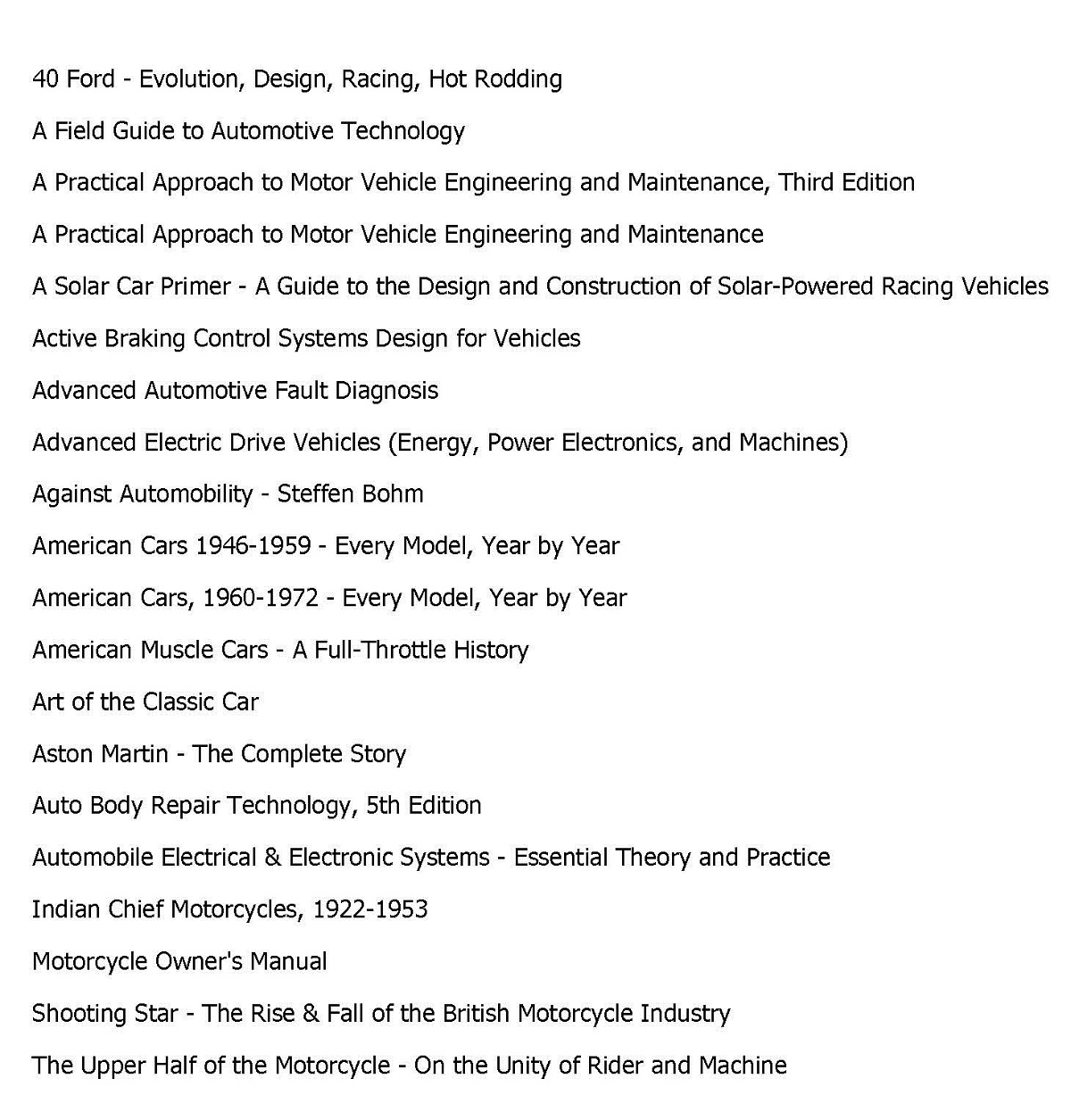 40 Ford - Evolution, Design, Racing, Hot Rodding

A Field Guide to Automotive Technology

A Practical Approach to Motor Vehicle Engineering and Maintenance, Third Edition

A Practical Approach to Motor Vehicle Engineering and Maintenance

A Solar Car Primer - A Guide to the Design and Construction of Solar-Powered Racing Vehicles

Active Braking Control Systems Design for Vehicles

Advanced Automotive Fault Diagnosis

Advanced Electric Drive Vehicles (Energy, Power Electronics, and Machines)

Against Automobility - Steffen Bohm

American Cars 1946-1959 - Every Model, Year by Year

American Cars, 1960-1972 - Every Model, Year by Year

American Muscle Cars - A Full-Throttle History

Art of the Classic Car

Aston Martin - The Complete Story

Auto Body Repair Technology, 5th Edition

Automobile Electrical & Electronic Systems - Essential Theory and Practice

Indian Chief Motorcycles, 1922-1953

Motorcycle Owner's Manual

Shooting Star - The Rise & Fall of the British Motorcycle Industry

The Upper Half of the Motorcycle - On the Unity of Rider and Machine